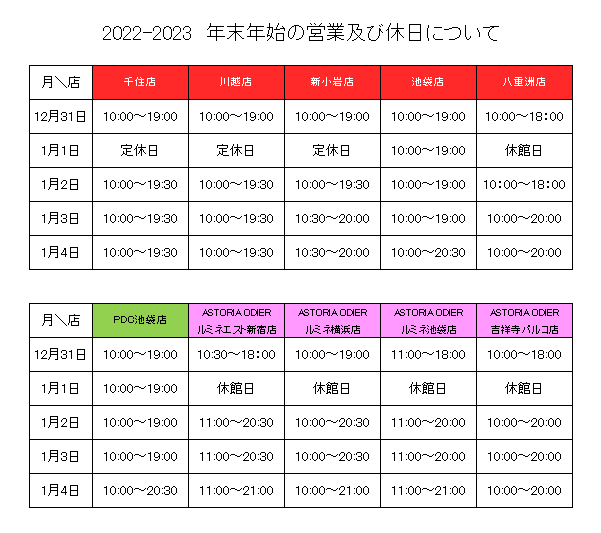 2022-2023　年末年始の営業及び休日について

| 月＼店 | 千住店 | 川越店 | 新小岩店 | 池袋店 | 八重洲店 |
|---|---|---|---|---|---|
| 12月31日 | 10:00～19:00 | 10:00～19:00 | 10:00～19:00 | 10:00～19:00 | 10:00～18:00 |
| 1月1日 | 定休日 | 定休日 | 定休日 | 10:00～19:00 | 休館日 |
| 1月2日 | 10:00～19:30 | 10:00～19:30 | 10:00～19:30 | 10:00～19:00 | 10:00～18:00 |
| 1月3日 | 10:00～19:30 | 10:00～19:30 | 10:30～20:00 | 10:00～19:00 | 10:00～20:00 |
| 1月4日 | 10:00～19:30 | 10:00～19:30 | 10:30～20:00 | 10:00～20:30 | 10:00～20:00 |

| 月＼店 | PDC池袋店 | ASTORIA ODIER ルミネエスト新宿店 | ASTORIA ODIER ルミネ横浜店 | ASTORIA ODIER ルミネ池袋店 | ASTORIA ODIER 吉祥寺パルコ店 |
|---|---|---|---|---|---|
| 12月31日 | 10:00～19:00 | 10:30～18:00 | 10:00～19:00 | 11:00～18:00 | 10:00～18:00 |
| 1月1日 | 10:00～19:00 | 休館日 | 休館日 | 休館日 | 休館日 |
| 1月2日 | 10:00～19:00 | 11:00～20:30 | 10:00～20:30 | 11:00～20:00 | 10:00～20:00 |
| 1月3日 | 10:00～19:00 | 11:00～20:30 | 10:00～20:30 | 11:00～20:00 | 10:00～20:00 |
| 1月4日 | 10:00～20:30 | 11:00～21:00 | 10:00～21:00 | 11:00～21:00 | 10:00～20:00 |